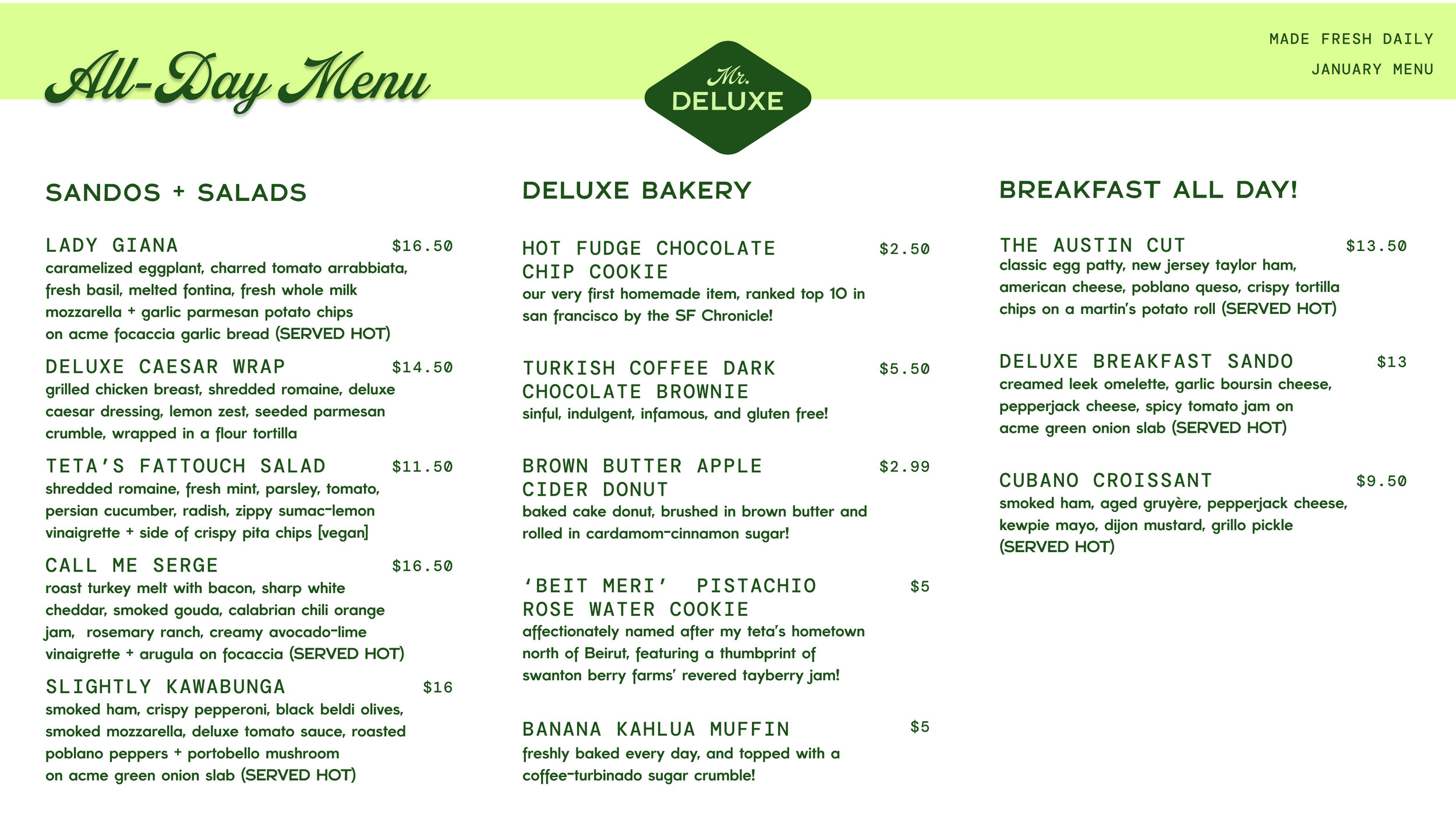 All-Day Menu

Mr. DELUXE

MADE FRESH DAILY
JANUARY MENU

SANDOS + SALADS

LADY GIANA $16.50
caramelized eggplant, charred tomato arrabbiata, fresh basil, melted fontina, fresh whole milk mozzarella + garlic parmesan potato chips on acme focaccia garlic bread (SERVED HOT)

DELUXE CAESAR WRAP $14.50
grilled chicken breast, shredded romaine, deluxe caesar dressing, lemon zest, seeded parmesan crumble, wrapped in a flour tortilla

TETA'S FATTOUCH SALAD $11.50
shredded romaine, fresh mint, parsley, tomato, persian cucumber, radish, zippy sumac-lemon vinaigrette + side of crispy pita chips [vegan]

CALL ME SERGE $16.50
roast turkey melt with bacon, sharp white cheddar, smoked gouda, calabrian chili orange jam, rosemary ranch, creamy avocado-lime vinaigrette + arugula on focaccia (SERVED HOT)

SLIGHTLY KAWABUNGA $16
smoked ham, crispy pepperoni, black beldi olives, smoked mozzarella, deluxe tomato sauce, roasted poblano peppers + portobello mushroom on acme green onion slab (SERVED HOT)

DELUXE BAKERY

HOT FUDGE CHOCOLATE CHIP COOKIE $2.50
our very first homemade item, ranked top 10 in san francisco by the SF Chronicle!

TURKISH COFFEE DARK CHOCOLATE BROWNIE $5.50
sinful, indulgent, infamous, and gluten free!

BROWN BUTTER APPLE CIDER DONUT $2.99
baked cake donut, brushed in brown butter and rolled in cardamom-cinnamon sugar!

'BEIT MERI' PISTACHIO ROSE WATER COOKIE $5
affectionately named after my teta's hometown north of Beirut, featuring a thumbprint of swanton berry farms' revered tayberry jam!

BANANA KAHLUA MUFFIN $5
freshly baked every day, and topped with a coffee-turbinado sugar crumble!

BREAKFAST ALL DAY!

THE AUSTIN CUT $13.50
classic egg patty, new jersey taylor ham, american cheese, poblano queso, crispy tortilla chips on a martin's potato roll (SERVED HOT)

DELUXE BREAKFAST SANDO $13
creamed leek omelette, garlic boursin cheese, pepperjack cheese, spicy tomato jam on acme green onion slab (SERVED HOT)

CUBANO CROISSANT $9.50
smoked ham, aged gruyère, pepperjack cheese, kewpie mayo, dijon mustard, grillo pickle (SERVED HOT)